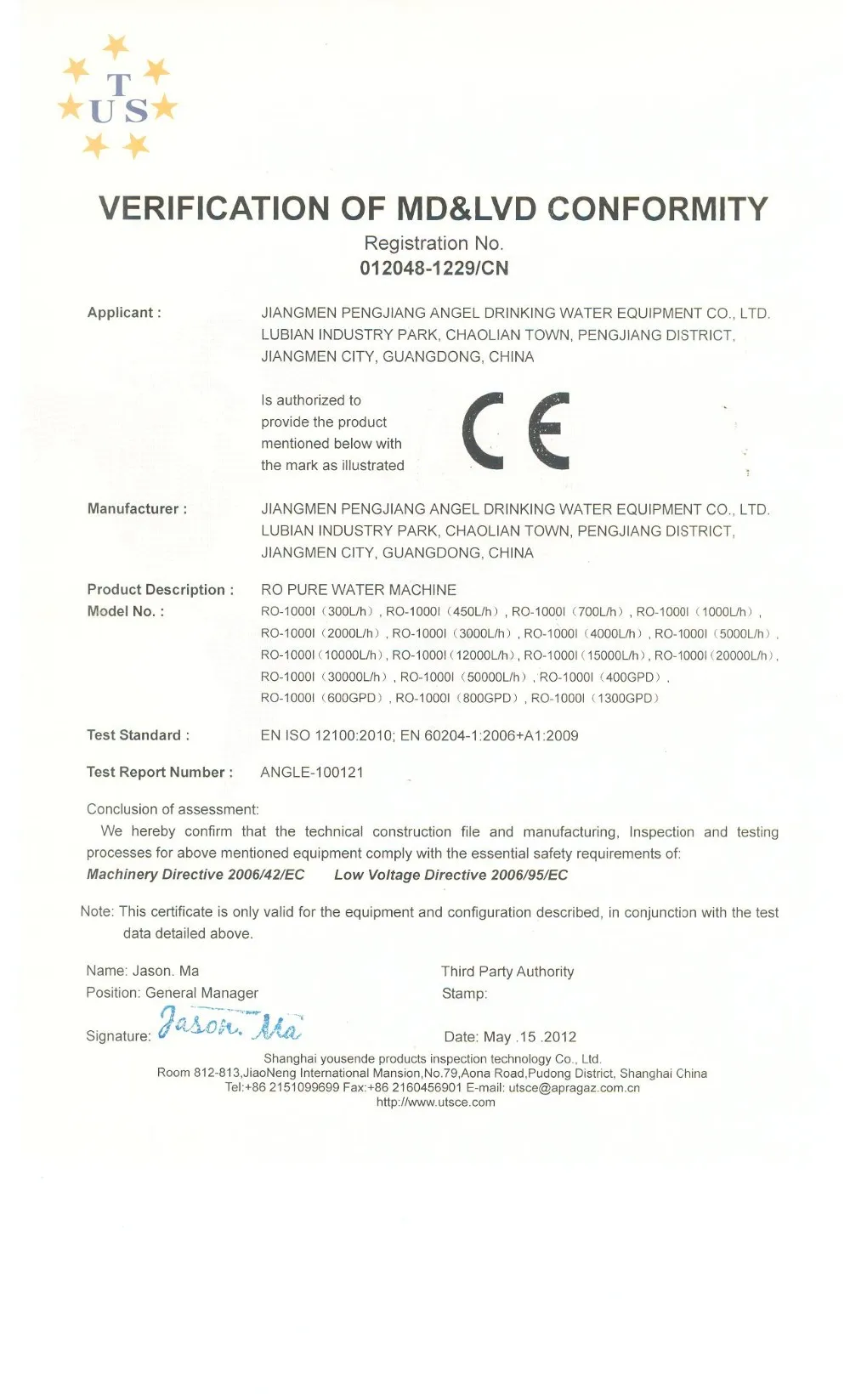 T
U S

VERIFICATION OF MD&LVD CONFORMITY
Registration No.
012048-1229/CN

Applicant : JIANGMEN PENGJIANG ANGEL DRINKING WATER EQUIPMENT CO., LTD. LUBIAN INDUSTRY PARK, CHAOLIAN TOWN, PENGJIANG DISTRICT, JIANGMEN CITY, GUANGDONG, CHINA

Is authorized to provide the product mentioned below with the mark as illustrated

CE

Manufacturer : JIANGMEN PENGJIANG ANGEL DRINKING WATER EQUIPMENT CO., LTD. LUBIAN INDUSTRY PARK, CHAOLIAN TOWN, PENGJIANG DISTRICT, JIANGMEN CITY, GUANGDONG, CHINA

Product Description : RO PURE WATER MACHINE
Model No. : RO-1000I（300L/h）, RO-1000I（450L/h）, RO-1000I（700L/h）, RO-1000I（1000L/h）, RO-1000I（2000L/h）, RO-1000I（3000L/h）, RO-1000I（4000L/h）, RO-1000I（5000L/h）, RO-1000I（10000L/h）, RO-1000I（12000L/h）, RO-1000I（15000L/h）, RO-1000I（20000L/h）, RO-1000I（30000L/h）, RO-1000I（50000L/h）, RO-1000I（400GPD）, RO-1000I（600GPD）, RO-1000I（800GPD）, RO-1000I（1300GPD）

Test Standard : EN ISO 12100:2010; EN 60204-1:2006+A1:2009

Test Report Number : ANGLE-100121

Conclusion of assessment:
We hereby confirm that the technical construction file and manufacturing, Inspection and testing processes for above mentioned equipment comply with the essential safety requirements of:
Machinery Directive 2006/42/EC Low Voltage Directive 2006/95/EC

Note: This certificate is only valid for the equipment and configuration described, in conjunction with the test data detailed above.

Name: Jason. Ma
Position: General Manager
Signature: Jason. Ma

Third Party Authority
Stamp:

Date: May .15 .2012

Shanghai yousende products inspection technology Co., Ltd.
Room 812-813,JiaoNeng International Mansion,No.79,Aona Road,Pudong District, Shanghai China
Tel:+86 2151099699 Fax:+86 2160456901 E-mail: utsce@apragaz.com.cn
http://www.utsce.com